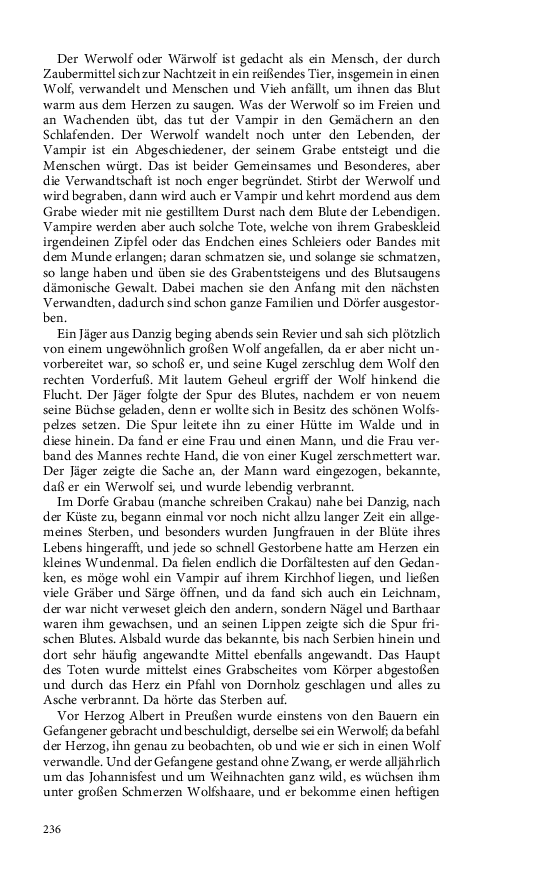 Der Werwolf oder Wärwolf ist gedacht als ein Mensch, der durch Zaubermittel sich zur Nachtzeit in ein reißendes Tier, insgemein in einen Wolf, verwandelt und Menschen und Vieh anfällt, um ihnen das Blut warm aus dem Herzen zu saugen. Was der Werwolf so im Freien und an Wachenden übt, das tut der Vampir in den Gemächern an den Schlafenden. Der Werwolf wandelt noch unter den Lebenden, der Vampir ist ein Abgeschiedener, der seinem Grabe entsteigt und die Menschen würgt. Das ist beider Gemeinsames und Besonderes, aber die Verwandtschaft ist noch enger begründet. Stirbt der Werwolf und wird begraben, dann wird auch er Vampir und kehrt mordend aus dem Grabe wieder mit nie gestilltem Durst nach dem Blute der Lebendigen. Vampire werden aber auch solche Tote, welche von ihrem Grabeskleid irgendeinen Zipfel oder das Endchen eines Schleiers oder Bandes mit dem Munde erlangen; daran schmatzen sie, und solange sie schmatzen, so lange haben und üben sie des Grabentsteigens und des Blutsaugens dämonische Gewalt. Dabei machen sie den Anfang mit den nächsten Verwandten, dadurch sind schon ganze Familien und Dörfer ausgestorben.

Ein Jäger aus Danzig beging abends sein Revier und sah sich plötzlich von einem ungewöhnlich großen Wolf angefallen, da er aber nicht unvorbereitet war, so schoß er, und seine Kugel zerschlug dem Wolf den rechten Vorderfuß. Mit lautem Geheul ergriff der Wolf hinkend die Flucht. Der Jäger folgte der Spur des Blutes, nachdem er von neuem seine Büchse geladen, denn er wollte sich in Besitz des schönen Wolfspelzes setzen. Die Spur leitete ihn zu einer Hütte im Walde und in diese hinein. Da fand er eine Frau und einen Mann, und die Frau verband des Mannes rechte Hand, die von einer Kugel zerschmettert war. Der Jäger zeigte die Sache an, der Mann ward eingezogen, bekannte, daß er ein Werwolf sei, und wurde lebendig verbrannt.

Im Dorfe Grabau (manche schreiben Crakau) nahe bei Danzig, nach der Küste zu, begann einmal vor noch nicht allzu langer Zeit ein allgemeines Sterben, und besonders wurden Jungfrauen in der Blüte ihres Lebens hingerafft, und jede so schnell Gestorbene hatte am Herzen ein kleines Wundenmal. Da fielen endlich die Dorfältesten auf den Gedanken, es möge wohl ein Vampir auf ihrem Kirchhof liegen, und ließen viele Gräber und Särge öffnen, und da fand sich auch ein Leichnam, der war nicht verweset gleich den andern, sondern Nägel und Barthaar waren ihm gewachsen, und an seinen Lippen zeigte sich die Spur frischen Blutes. Alsbald wurde das bekannte, bis nach Serbien hinein und dort sehr häufig angewandte Mittel ebenfalls angewandt. Das Haupt des Toten wurde mittelst eines Grabscheites vom Körper abgestoßen und durch das Herz ein Pfahl von Dornholz geschlagen und alles zu Asche verbrannt. Da hörte das Sterben auf.

Vor Herzog Albert in Preußen wurde einstens von den Bauern ein Gefangener gebracht und beschuldigt, derselbe sei ein Werwolf; da befahl der Herzog, ihn genau zu beobachten, ob und wie er sich in einen Wolf verwandle. Und der Gefangene gestand ohne Zwang, er werde alljährlich um das Johannisfest und um Weihnachten ganz wild, es wüchsen ihm unter großen Schmerzen Wolfshaare, und er bekomme einen heftigen

236